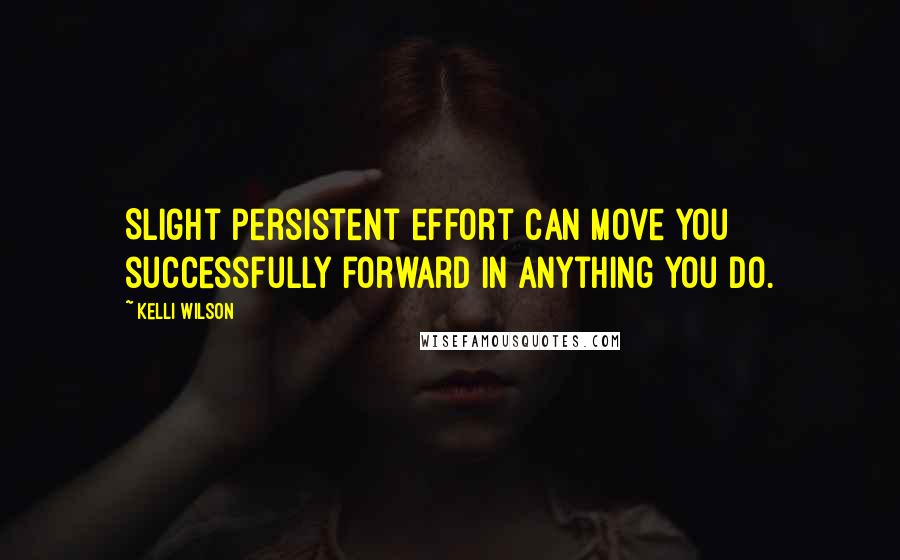 SLIGHT PERSISTENT EFFORT CAN MOVE YOU SUCCESSFULLY FORWARD IN ANYTHING YOU DO.

~ KELLI WILSON

WISEFAMOUSQUOTES.COM